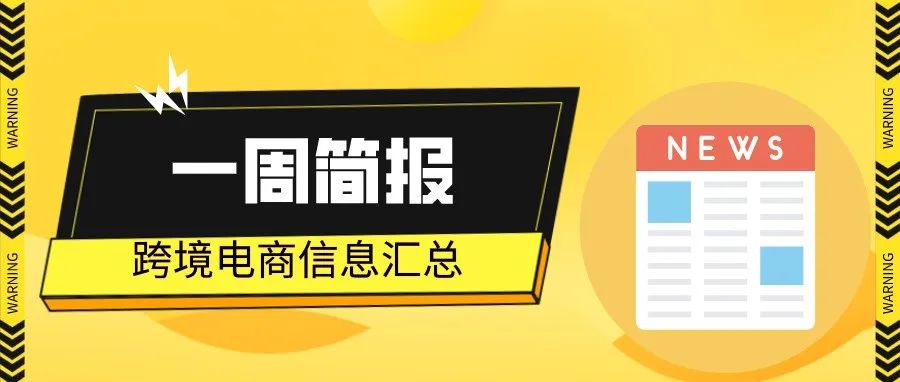 WARNING
WARNING

一周简报

跨境电商信息汇总

NEWS

WARNING
WARNING